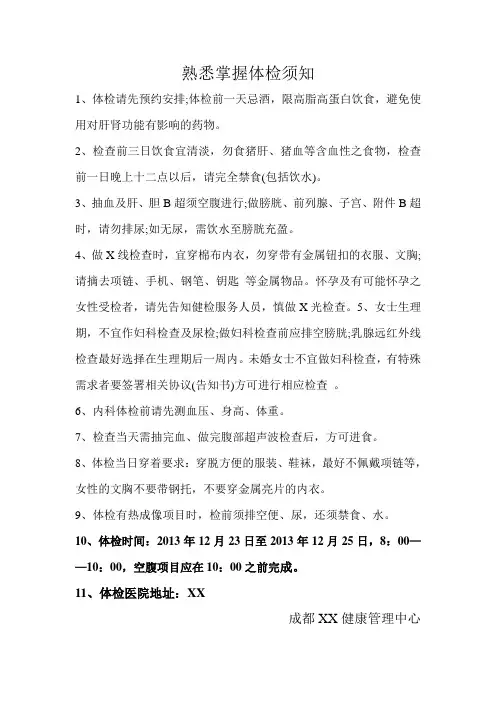 熟悉掌握体检须知

1、体检请先预约安排;体检前一天忌酒，限高脂高蛋白饮食，避免使用对肝肾功能有影响的药物。

2、检查前三日饮食宜清淡，勿食猪肝、猪血等含血性之食物，检查前一日晚上十二点以后，请完全禁食(包括饮水)。

3、抽血及肝、胆 B 超须空腹进行;做膀胱、前列腺、子宫、附件 B 超时，请勿排尿;如无尿，需饮水至膀胱充盈。

4、做 X 线检查时，宜穿棉布内衣，勿穿带有金属钮扣的衣服、文胸;请摘去项链、手机、钢笔、钥匙 等金属物品。怀孕及有可能怀孕之女性受检者，请先告知健检服务人员，慎做 X 光检查。5、女士生理期，不宜作妇科检查及尿检;做妇科检查前应排空膀胱;乳腺远红外线检查最好选择在生理期后一周内。未婚女士不宜做妇科检查，有特殊需求者要签署相关协议(告知书)方可进行相应检查 。

6、内科体检前请先测血压、身高、体重。

7、检查当天需抽完血、做完腹部超声波检查后，方可进食。

8、体检当日穿着要求：穿脱方便的服装、鞋袜，最好不佩戴项链等，女性的文胸不要带钢托，不要穿金属亮片的内衣。

9、体检有热成像项目时，检前须排空便、尿，还须禁食、水。

10、体检时间：2013 年 12 月 23 日至 2013 年 12 月 25 日，8：00——10：00，空腹项目应在 10：00 之前完成。

11、体检医院地址：XX

成都 XX 健康管理中心